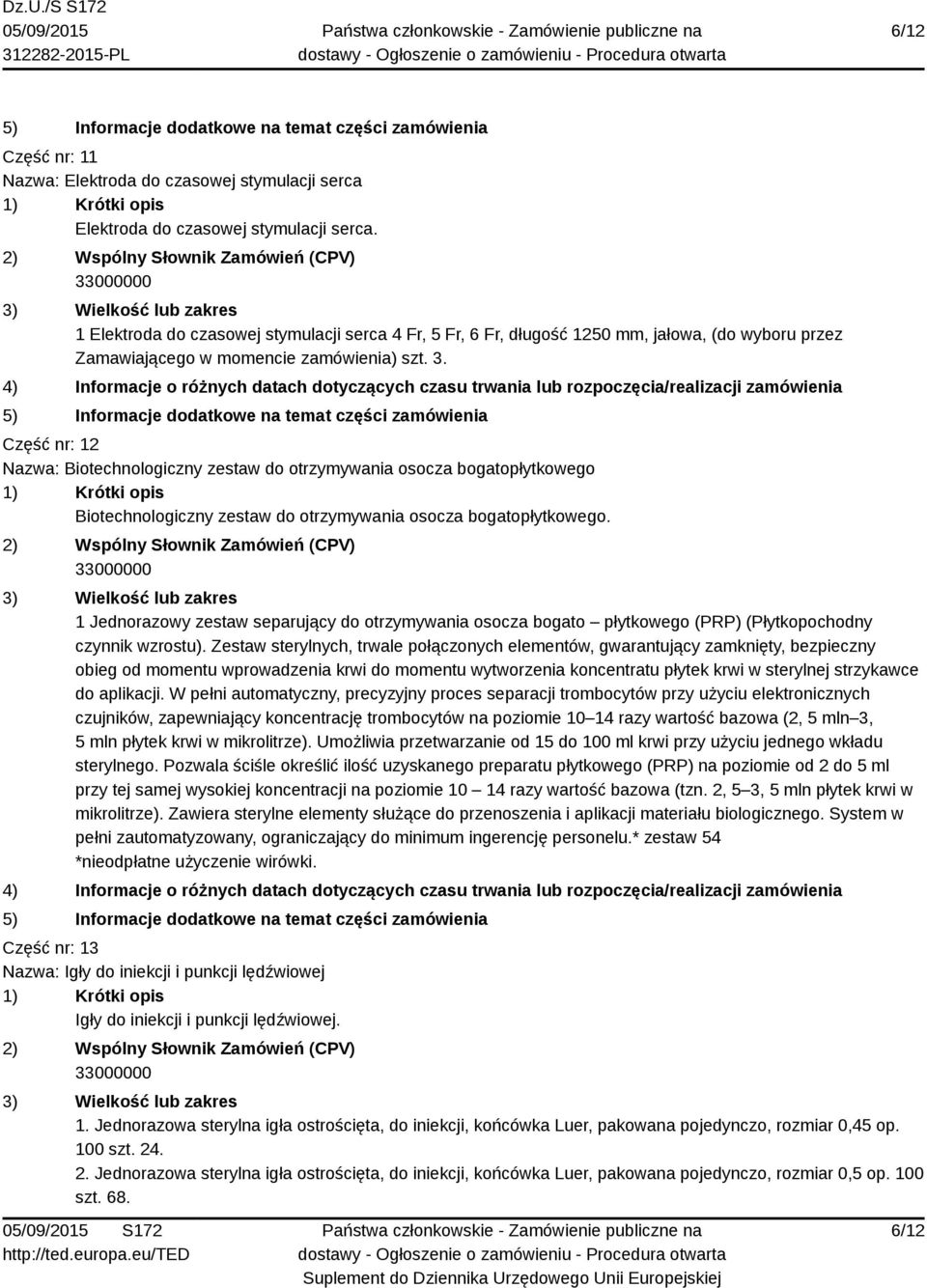 Dz.U./S S172
05/09/2015
312282-2015-PL

Państwa członkowskie - Zamówienie publiczne na dostawy - Ogłoszenie o zamówieniu - Procedura otwarta

6/12

5) Informacje dodatkowe na temat części zamówienia

Część nr: 11
Nazwa: Elektroda do czasowej stymulacji serca
1) Krótki opis
Elektroda do czasowej stymulacji serca.
2) Wspólny Słownik Zamówień (CPV)
33000000
3) Wielkość lub zakres
1 Elektroda do czasowej stymulacji serca 4 Fr, 5 Fr, 6 Fr, długość 1250 mm, jałowa, (do wyboru przez Zamawiającego w momencie zamówienia) szt. 3.
4) Informacje o różnych datach dotyczących czasu trwania lub rozpoczęcia/realizacji zamówienia
5) Informacje dodatkowe na temat części zamówienia

Część nr: 12
Nazwa: Biotechnologiczny zestaw do otrzymywania osocza bogatopłytkowego
1) Krótki opis
Biotechnologiczny zestaw do otrzymywania osocza bogatopłytkowego.
2) Wspólny Słownik Zamówień (CPV)
33000000
3) Wielkość lub zakres
1 Jednorazowy zestaw separujący do otrzymywania osocza bogato – płytkowego (PRP) (Płytkopochodny czynnik wzrostu). Zestaw sterylnych, trwale połączonych elementów, gwarantujący zamknięty, bezpieczny obieg od momentu wprowadzenia krwi do momentu wytworzenia koncentratu płytek krwi w sterylnej strzykawce do aplikacji. W pełni automatyczny, precyzyjny proces separacji trombocytów przy użyciu elektronicznych czujników, zapewniający koncentrację trombocytów na poziomie 10–14 razy wartość bazowa (2, 5 mln–3, 5 mln płytek krwi w mikrolitrze). Umożliwia przetwarzanie od 15 do 100 ml krwi przy użyciu jednego wkładu sterylnego. Pozwala ściśle określić ilość uzyskanego preparatu płytkowego (PRP) na poziomie od 2 do 5 ml przy tej samej wysokiej koncentracji na poziomie 10 – 14 razy wartość bazowa (tzn. 2, 5–3, 5 mln płytek krwi w mikrolitrze). Zawiera sterylne elementy służące do przenoszenia i aplikacji materiału biologicznego. System w pełni zautomatyzowany, ograniczający do minimum ingerencję personelu.* zestaw 54
*nieodpłatne użyczenie wirówki.
4) Informacje o różnych datach dotyczących czasu trwania lub rozpoczęcia/realizacji zamówienia
5) Informacje dodatkowe na temat części zamówienia

Część nr: 13
Nazwa: Igły do iniekcji i punkcji lędźwiowej
1) Krótki opis
Igły do iniekcji i punkcji lędźwiowej.
2) Wspólny Słownik Zamówień (CPV)
33000000
3) Wielkość lub zakres
1. Jednorazowa sterylna igła ostrościęta, do iniekcji, końcówka Luer, pakowana pojedynczo, rozmiar 0,45 op. 100 szt. 24.
2. Jednorazowa sterylna igła ostrościęta, do iniekcji, końcówka Luer, pakowana pojedynczo, rozmiar 0,5 op. 100 szt. 68.

05/09/2015 S172
http://ted.europa.eu/TED

Państwa członkowskie - Zamówienie publiczne na dostawy - Ogłoszenie o zamówieniu - Procedura otwarta
Suplement do Dziennika Urzędowego Unii Europejskiej

6/12